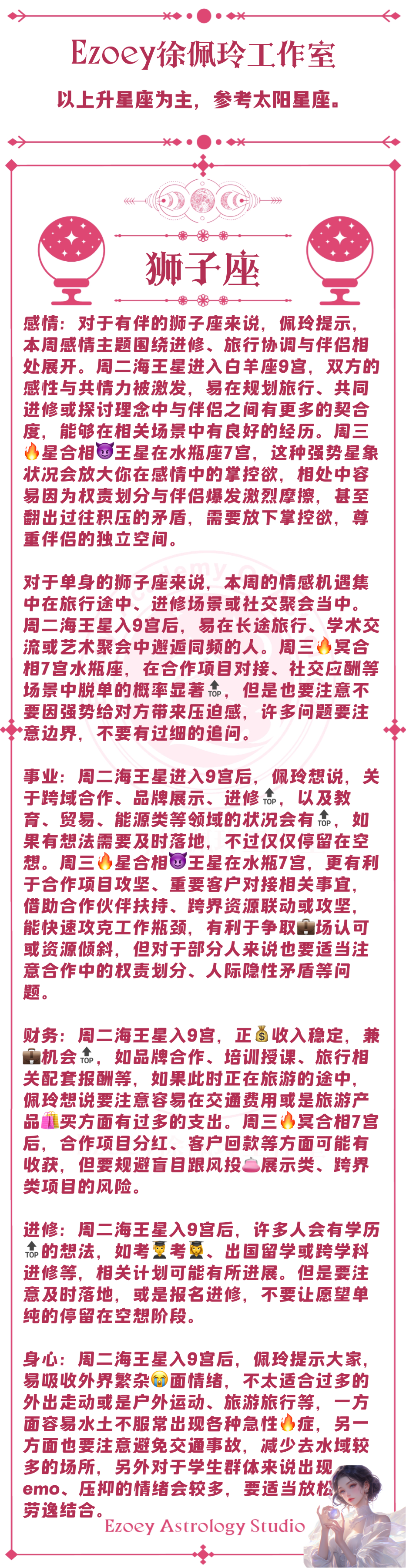 Ezoey徐佩玲工作室

以上升星座为主，参考太阳星座。

狮子座

感情：对于有伴的狮子座来说，佩玲提示，本周感情主题围绕进修、旅行协调与伴侣相处展开。周二海王星进入白羊座9宫，双方的感性与共情力被激发，易在规划旅行、共同进修或探讨理念中与伴侣之间有更多的契合度，能够在相关场景中有良好的经历。周三🔥星合相😈王星在水瓶座7宫，这种强势星象状况会放大你在感情中的掌控欲，相处中容易因为权责划分与伴侣爆发激烈摩擦，甚至翻出过往积压的矛盾，需要放下掌控欲，尊重伴侣的独立空间。

对于单身的狮子座来说，本周的情感机遇集中在旅行途中、进修场景或社交聚会当中。周二海王星入9宫后，易在长途旅行、学术交流或艺术聚会中邂逅同频的人。周三🔥冥合相7宫水瓶座，在合作项目对接、社交应酬等场景中脱单的概率显著🔝，但是也要注意不要因强势给对方带来压迫感，许多问题要注意边界，不要有过细的追问。

事业：周二海王星进入9宫后，佩玲想说，关于跨域合作、品牌展示、进修🔝，以及教育、贸易、能源类等领域的状况会有🔝，如果有想法需要及时落地，不过仅仅停留在空想。周三🔥星合相😈王星在水瓶7宫，更有利于合作项目攻坚、重要客户对接相关事宜，借助合作伙伴扶持、跨界资源联动或攻坚，能快速攻克工作瓶颈，有利于争取💼场认可或资源倾斜，但对于部分人来说也要适当注意合作中的权责划分、人际隐性矛盾等问题。

财务：周二海王星入9宫，正💰收入稳定，兼💼机会🔝，如品牌合作、培训授课、旅行相关配套报酬等，如果此时正在旅游的途中，佩玲想说要注意容易在交通费用或是旅游产品🛍️买方面有过多的支出。周三🔥冥合相7宫后，合作项目分红、客户回款等方面可能有收获，但要规避盲目跟风投👛展示类、跨界类项目的风险。

进修：周二海王星入9宫后，许多人会有学历🔝的想法，如考👨‍🎓考👩‍🎓、出国留学或跨学科进修等，相关计划可能有所进展。但是要注意及时落地，或是报名进修，不要让愿望单纯的停留在空想阶段。

身心：周二海王星入9宫后，佩玲提示大家，易吸收外界繁杂😭面情绪，不太适合过多的外出走动或是户外运动、旅游旅行等，一方面容易水土不服常出现各种急性🔥症，另一方面也要注意避免交通事故，减少去水域较多的场所，另外对于学生群体来说出现emo、压抑的情绪会较多，要适当放松劳逸结合。

Ezoey Astrology Studio